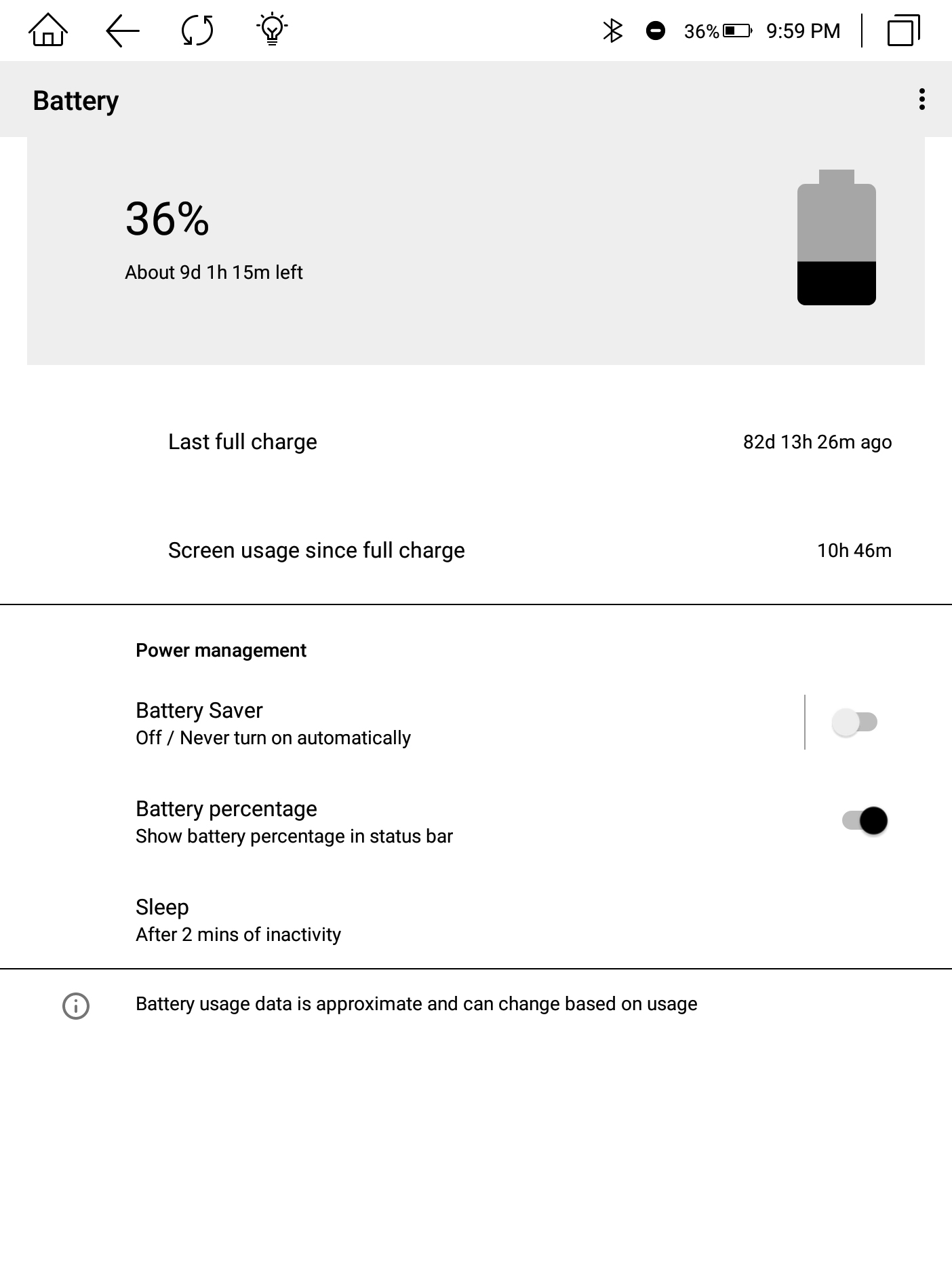 36% 9:59 PM

Battery

36%
About 9d 1h 15m left

Last full charge 82d 13h 26m ago

Screen usage since full charge 10h 46m

Power management

Battery Saver
Off / Never turn on automatically

Battery percentage
Show battery percentage in status bar

Sleep
After 2 mins of inactivity

Battery usage data is approximate and can change based on usage